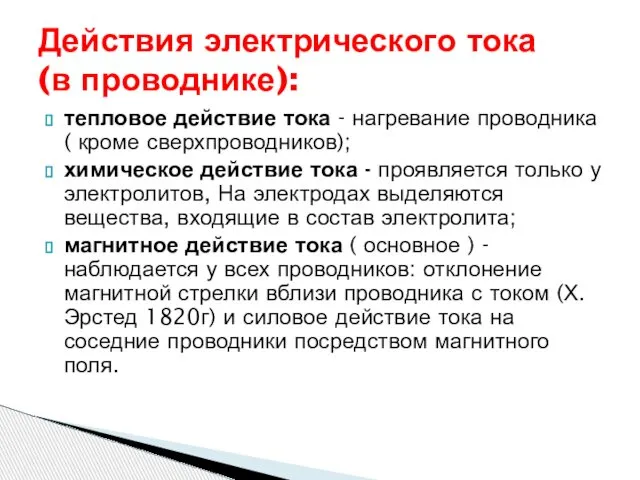 Действия электрического тока (в проводнике):

тепловое действие тока - нагревание проводника ( кроме сверхпроводников);

химическое действие тока - проявляется только у электролитов, На электродах выделяются вещества, входящие в состав электролита;

магнитное действие тока ( основное ) - наблюдается у всех проводников: отклонение магнитной стрелки вблизи проводника с током (Х. Эрстед 1820г) и силовое действие тока на соседние проводники посредством магнитного поля.